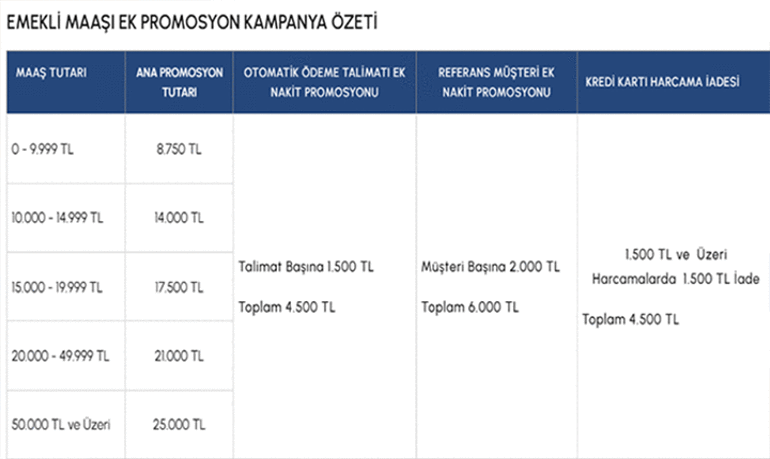 EMEKLİ MAAŞI EK PROMOSYON KAMPANYA ÖZETİ

| MAAŞ TUTARI | ANA PROMOSYON TUTARI | OTOMATİK ÖDEME TALİMATI EK NAKİT PROMOSYONU | REFERANS MÜŞTERİ EK NAKİT PROMOSYONU | KREDİ KARTI HARCAMA İADESİ |
|---|---|---|---|---|
| 0 - 9.999 TL | 8.750 TL | Talimat Başına 1.500 TL Toplam 4.500 TL | Müşteri Başına 2.000 TL Toplam 6.000 TL | 1.500 TL ve Üzeri Harcamalarda 1.500 TL İade Toplam 4.500 TL |
| 10.000 - 14.999 TL | 14.000 TL | | | |
| 15.000 - 19.999 TL | 17.500 TL | | | |
| 20.000 - 49.999 TL | 21.000 TL | | | |
| 50.000 TL ve Üzeri | 25.000 TL | | | |